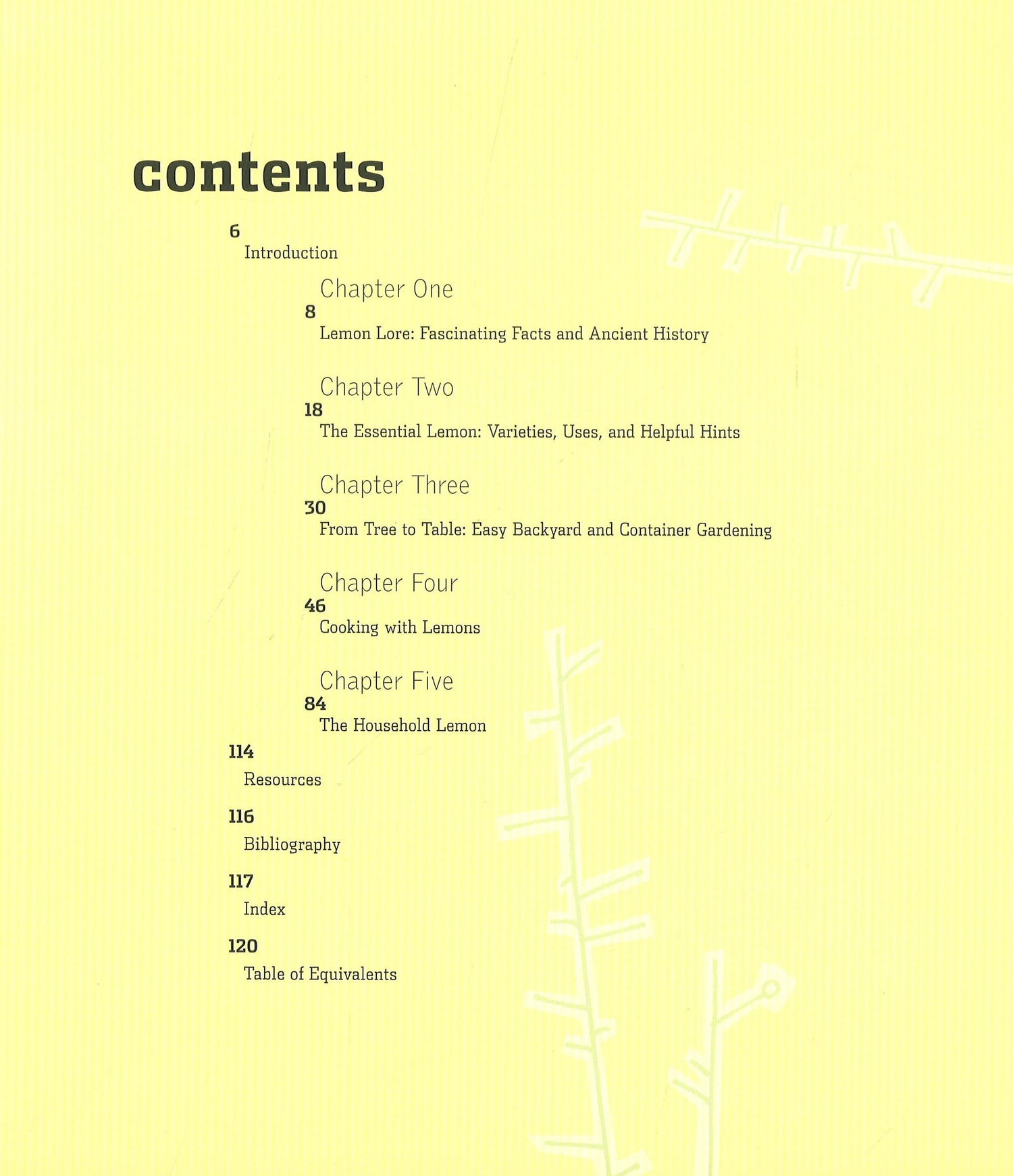 contents

6
Introduction

Chapter One
8
Lemon Lore: Fascinating Facts and Ancient History

Chapter Two
18
The Essential Lemon: Varieties, Uses, and Helpful Hints

Chapter Three
30
From Tree to Table: Easy Backyard and Container Gardening

Chapter Four
46
Cooking with Lemons

Chapter Five
84
The Household Lemon

114
Resources

116
Bibliography

117
Index

120
Table of Equivalents